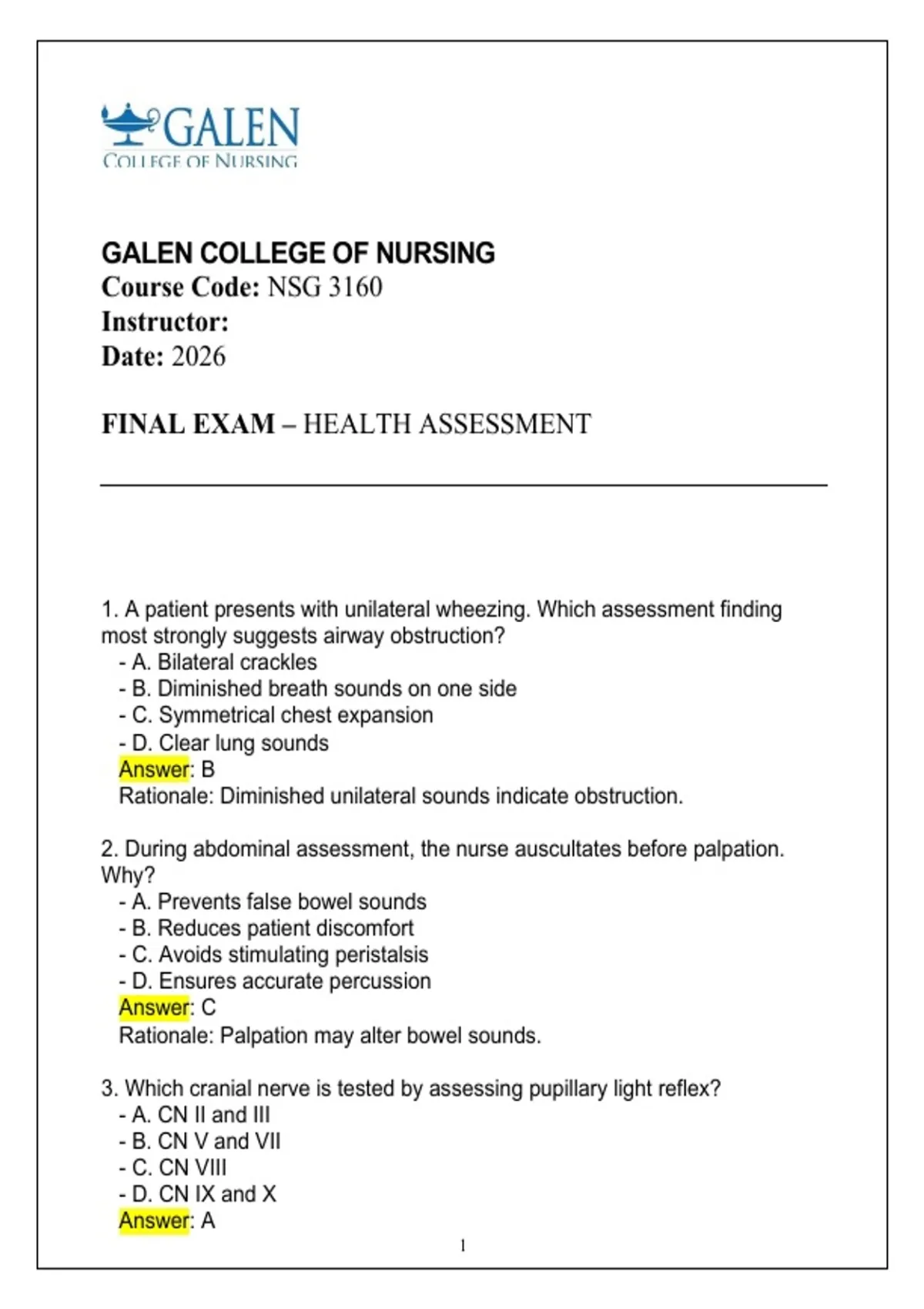 GALEN
COLLEGE OF NURSING

GALEN COLLEGE OF NURSING
Course Code: NSG 3160
Instructor:
Date: 2026

FINAL EXAM – HEALTH ASSESSMENT

1. A patient presents with unilateral wheezing. Which assessment finding most strongly suggests airway obstruction?
- A. Bilateral crackles
- B. Diminished breath sounds on one side
- C. Symmetrical chest expansion
- D. Clear lung sounds
Answer: B
Rationale: Diminished unilateral sounds indicate obstruction.

2. During abdominal assessment, the nurse auscultates before palpation. Why?
- A. Prevents false bowel sounds
- B. Reduces patient discomfort
- C. Avoids stimulating peristalsis
- D. Ensures accurate percussion
Answer: C
Rationale: Palpation may alter bowel sounds.

3. Which cranial nerve is tested by assessing pupillary light reflex?
- A. CN II and III
- B. CN V and VII
- C. CN VIII
- D. CN IX and X
Answer: A

1